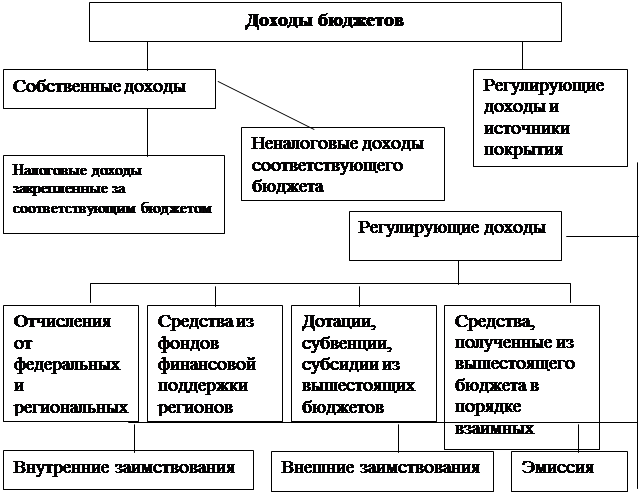 Доходы бюджетов

Собственные доходы

Регулирующие доходы и источники покрытия

Неналоговые доходы соответствующего бюджета

Налоговые доходы закрепленные за соответствующим бюджетом

Регулирующие доходы

Отчисления от федеральных и региональных

Средства из фондов финансовой поддержки регионов

Дотации, субвенции, субсидии из вышестоящих бюджетов

Средства, полученные из вышестоящего бюджета в порядке взаимных

Внутренние заимствования

Внешние заимствования

Эмиссия